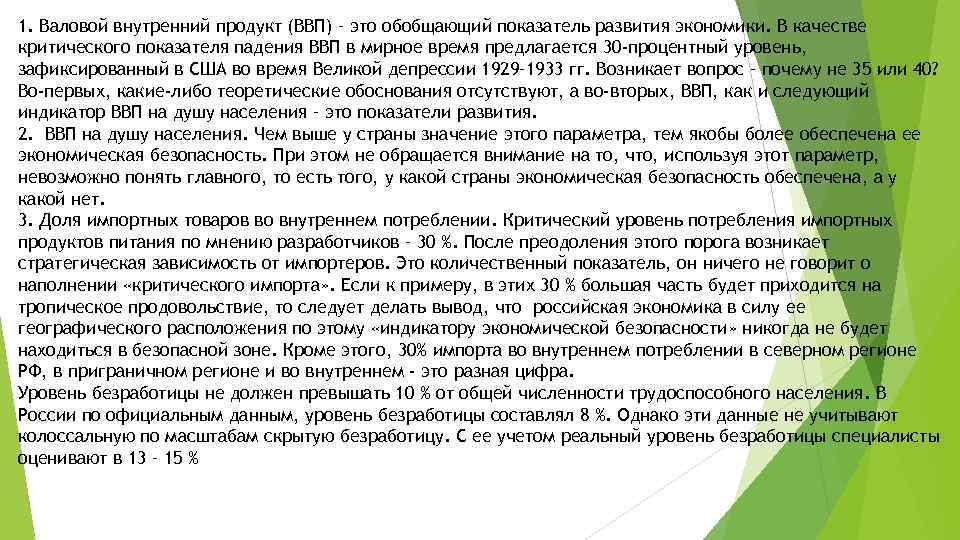 1. Валовой внутренний продукт (ВВП) – это обобщающий показатель развития экономики. В качестве критического показателя падения ВВП в мирное время предлагается 30-процентный уровень, зафиксированный в США во время Великой депрессии 1929–1933 гг. Возникает вопрос – почему не 35 или 40? Во-первых, какие-либо теоретические обоснования отсутствуют, а во-вторых, ВВП, как и следующий индикатор ВВП на душу населения – это показатели развития.
2. ВВП на душу населения. Чем выше у страны значение этого параметра, тем якобы более обеспечена ее экономическая безопасность. При этом не обращается внимание на то, что, используя этот параметр, невозможно понять главного, то есть того, у какой страны экономическая безопасность обеспечена, а у какой нет.
3. Доля импортных товаров во внутреннем потреблении. Критический уровень потребления импортных продуктов питания по мнению разработчиков – 30 %. После преодоления этого порога возникает стратегическая зависимость от импортеров. Это количественный показатель, он ничего не говорит о наполнении «критического импорта». Если к примеру, в этих 30 % большая часть будет приходится на тропическое продовольствие, то следует делать вывод, что российская экономика в силу ее географического расположения по этому «индикатору экономической безопасности» никогда не будет находиться в безопасной зоне. Кроме этого, 30% импорта во внутреннем потреблении в северном регионе РФ, в приграничном регионе и во внутреннем - это разная цифра.
Уровень безработицы не должен превышать 10 % от общей численности трудоспособного населения. В России по официальным данным, уровень безработицы составлял 8 %. Однако эти данные не учитывают колоссальную по масштабам скрытую безработицу. С ее учетом реальный уровень безработицы специалисты оценивают в 13 – 15 %